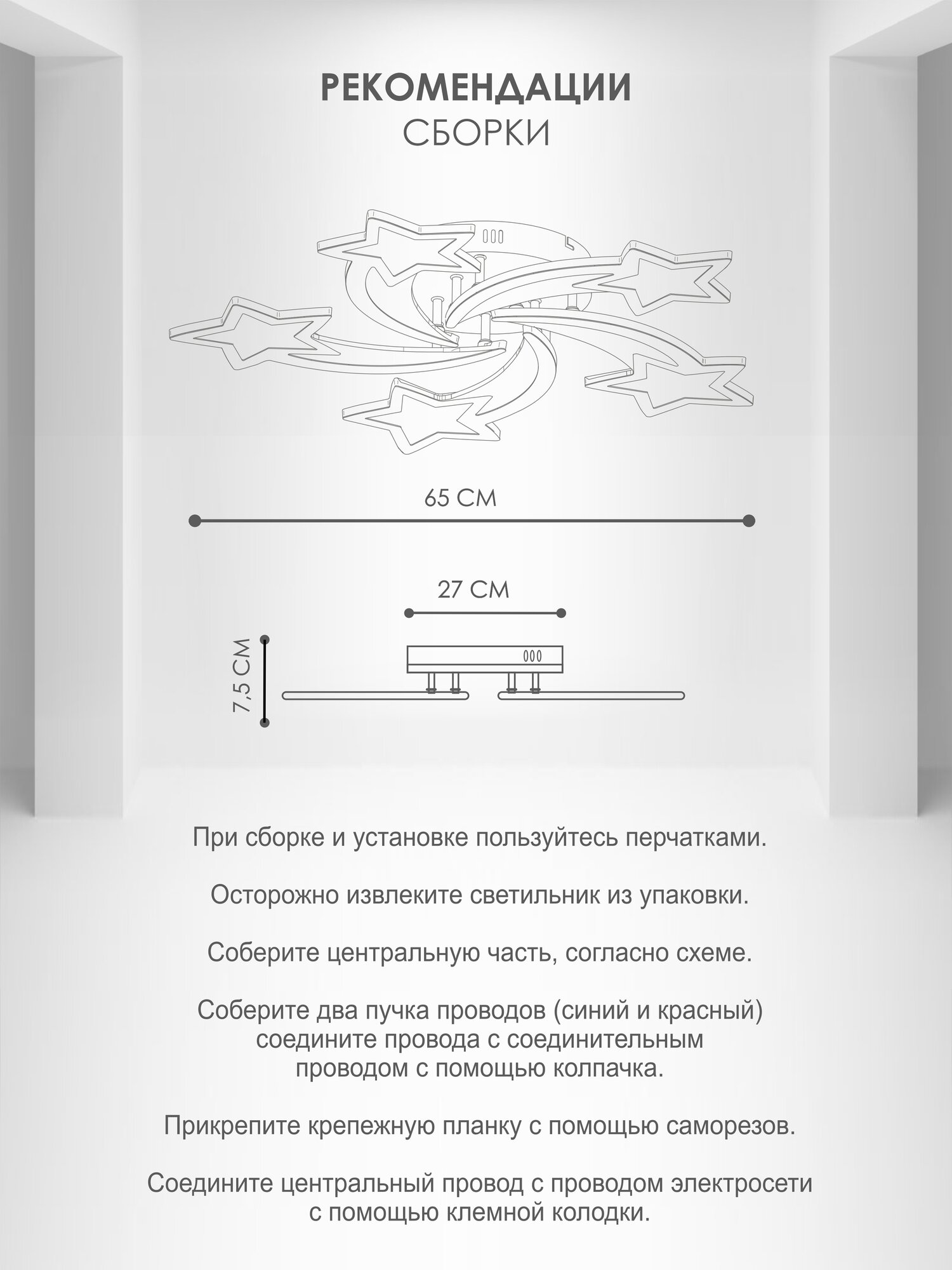 РЕКОМЕНДАЦИИ
СБОРКИ

65 СМ

27 СМ

7,5 СМ

При сборке и установке пользуйтесь перчатками.

Осторожно извлеките светильник из упаковки.

Соберите центральную часть, согласно схеме.

Соберите два пучка проводов (синий и красный) соедините провода с соединительным проводом с помощью колпачка.

Прикрепите крепежную планку с помощью саморезов.

Соедините центральный провод с проводом электросети с помощью клемной колодки.